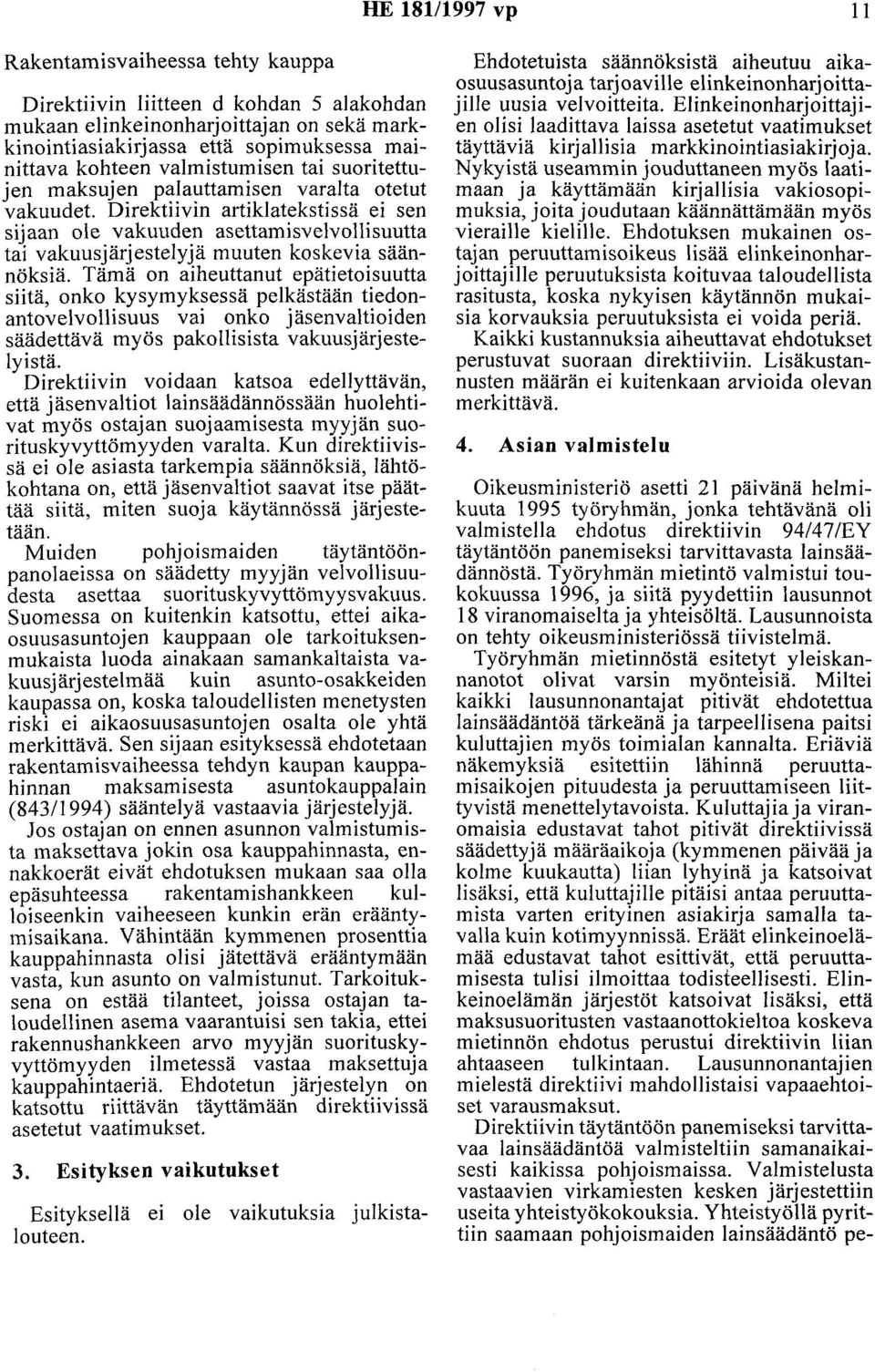 HE 181/1997 vp 11

Rakentamisvaiheessa tehty kauppa

Direktiivin liitteen d kohdan 5 alakohdan mukaan elinkeinonharjoittajan on sekä markkinointiasiakirjassa että sopimuksessa mainittava kohteen valmistumisen tai suoritettujen maksujen palauttamisen varalta otetut vakuudet. Direktiivin artiklatekstissä ei sen sijaan ole vakuuden asettamisvelvollisuutta tai vakuusjärjestelyjä muuten koskevia säännöksiä. Tämä on aiheuttanut epätietoisuutta siitä, onko kysymyksessä pelkästään tiedonantovelvollisuus vai onko jäsenvaltioiden säädettävä myös pakollisista vakuusjärjestelyistä. Direktiivin voidaan katsoa edellyttävän, että jäsenvaltiot lainsäädännössään huolehtivat myös ostajan suojaamisesta myyjän suorituskyvyttömyyden varalta. Kun direktiivissä ei ole asiasta tarkempia säännöksiä, lähtökohtana on, että jäsenvaltiot saavat itse päättää siitä, miten suoja käytännössä järjestetään.

Muiden pohjoismaiden täytäntöönpanolaeissa on säädetty myyjän velvollisuudesta asettaa suorituskyvyttömyysvakuus. Suomessa on kuitenkin katsottu, ettei aikaosuusasuntojen kauppaan ole tarkoituksenmukaista luoda ainakaan samankaltaista vakuusjärjestelmää kuin asunto-osakkeiden kaupassa on, koska taloudellisten menetysten riski ei aikaosuusasuntojen osalta ole yhtä merkittävä. Sen sijaan esityksessä ehdotetaan rakentamisvaiheessa tehdyn kaupan kauppahinnan maksamisesta asuntokauppalain (843/1994) sääntelyä vastaavia järjestelyjä.

Jos ostajan on ennen asunnon valmistumista maksettava jokin osa kauppahinnasta, ennakkoerät eivät ehdotuksen mukaan saa olla epäsuhteessa rakentamishankkeen kulloiseenkin vaiheeseen kunkin erän erääntymisaikana. Vähintään kymmenen prosenttia kauppahinnasta olisi jätettävä erääntymään vasta, kun asunto on valmistunut. Tarkoituksena on estää tilanteet, joissa ostajan taloudellinen asema vaarantuisi sen takia, ettei rakennushankkeen arvo myyjän suorituskyvyttömyyden ilmetessä vastaa maksettuja kauppahintaeriä. Ehdotetun järjestelyn on katsottu riittävän täyttämään direktiivissä asetetut vaatimukset.

3. Esityksen vaikutukset

Esityksellä ei ole vaikutuksia julkistalouteen.

Ehdotetuista säännöksistä aiheutuu aikaosuusasuntoja tarjoaville elinkeinonharjoittajille uusia velvoitteita. Elinkeinonharjoittajien olisi laadittava laissa asetetut vaatimukset täyttäviä kirjallisia markkinointiasiakirjoja. Nykyistä useammin jouduttaneen myös laatimaan ja käyttämään kirjallisia vakiosopimuksia, joita joudutaan käännättämään myös vieraille kielille. Ehdotuksen mukainen ostajan peruuttamisoikeus lisää elinkeinonharjoittajille peruutuksista koituvaa taloudellista rasitusta, koska nykyisen käytännön mukaisia korvauksia peruutuksista ei voida periä.

Kaikki kustannuksia aiheuttavat ehdotukset perustuvat suoraan direktiiviin. Lisäkustannusten määrän ei kuitenkaan arvioida olevan merkittävä.

4. Asian valmistelu

Oikeusministeriö asetti 21 päivänä helmikuuta 1995 työryhmän, jonka tehtävänä oli valmistella ehdotus direktiivin 94/47/EY täytäntöön panemiseksi tarvittavasta lainsäädännöstä. Työryhmän mietintö valmistui toukokuussa 1996, ja siitä pyydettiin lausunnot 18 viranomaiselta ja yhteisöltä. Lausunnoista on tehty oikeusministeriössä tiivistelmä.

Työryhmän mietinnöstä esitetyt yleiskannanotot olivat varsin myönteisiä. Miltei kaikki lausunnonantajat pitivät ehdotettua lainsäädäntöä tärkeänä ja tarpeellisena paitsi kuluttajien myös toimialan kannalta. Eriäviä näkemyksiä esitettiin lähinnä peruuttamisaikojen pituudesta ja peruuttamiseen liittyvistä menettelytavoista. Kuluttajia ja viranomaisia edustavat tahot pitivät direktiivissä säädettyjä määräaikoja (kymmenen päivää ja kolme kuukautta) liian lyhyinä ja katsoivat lisäksi, että kuluttajille pitäisi antaa peruuttamista varten erityinen asiakirja samalla tavalla kuin kotimyynnissä. Eräät elinkeinoelämää edustavat tahot esittivät, että peruuttamisesta tulisi ilmoittaa todisteellisesti. Elinkeinoelämän järjestöt katsoivat lisäksi, että maksusuoritusten vastaanottokieltoa koskeva mietinnön ehdotus perustui direktiivin liian ahtaaseen tulkintaan. Lausunnonantajien mielestä direktiivi mahdollistaisi vapaaehtoiset varausmaksut.

Direktiivin täytäntöön panemiseksi tarvittavaa lainsäädäntöä valmisteltiin samanaikaisesti kaikissa pohjoismaissa. Valmistelusta vastaavien virkamiesten kesken järjestettiin useita yhteistyökokouksia. Yhteistyöllä pyrittiin saamaan pohjoismaiden lainsäädäntö pe-